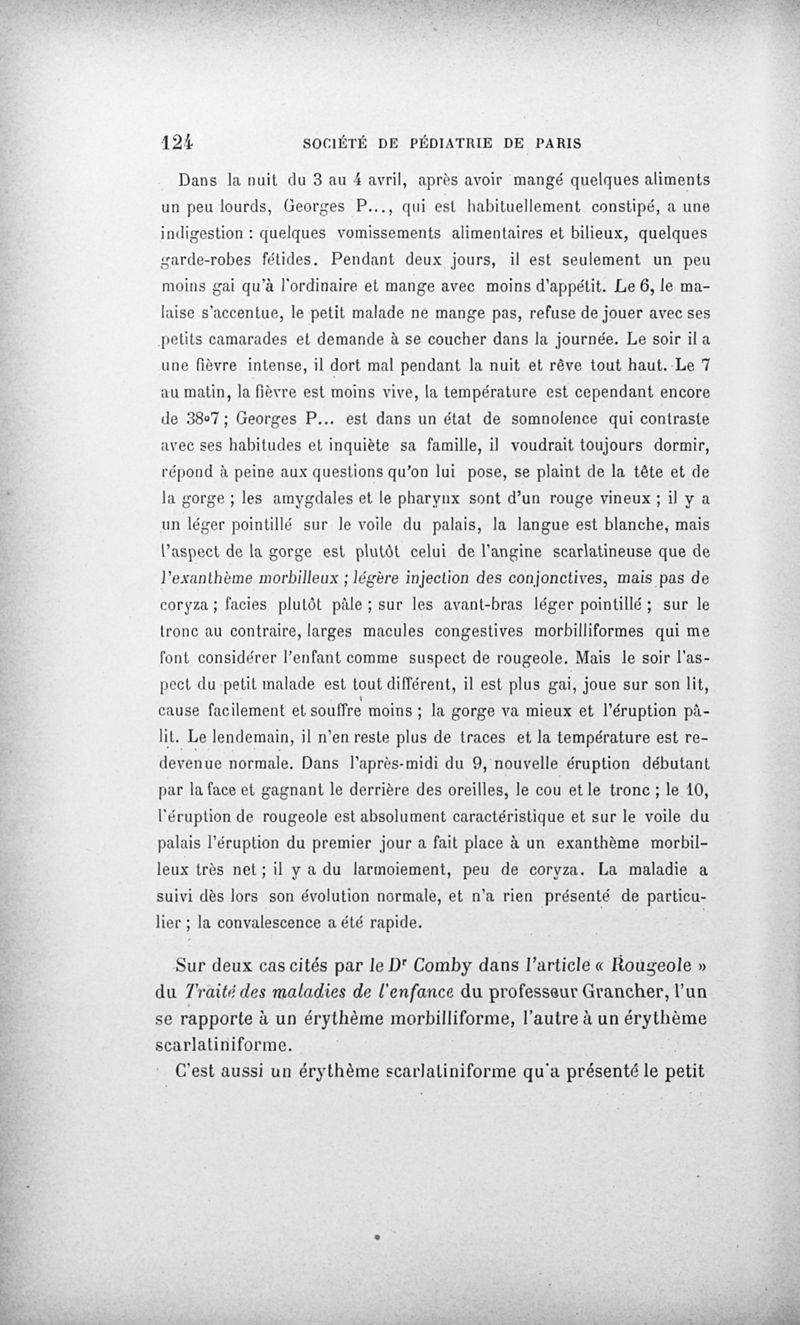 124 SOCIÉTÉ DE PÉDIATRIE DE PARIS

Dans la nuit du 3 au 4 avril, après avoir mangé quelques aliments un peu lourds, Georges P..., qui est habituellement constipé, a une indigestion : quelques vomissements alimentaires et bilieux, quelques garde-robes fétides. Pendant deux jours, il est seulement un peu moins gai qu'à l'ordinaire et mange avec moins d'appétit. Le 6, le malaise s'accentue, le petit malade ne mange pas, refuse de jouer avec ses petits camarades et demande à se coucher dans la journée. Le soir il a une fièvre intense, il dort mal pendant la nuit et rêve tout haut. Le 7 au matin, la fièvre est moins vive, la température est cependant encore de 38°7 ; Georges P... est dans un état de somnolence qui contraste avec ses habitudes et inquiète sa famille, il voudrait toujours dormir, répond à peine aux questions qu'on lui pose, se plaint de la tête et de la gorge ; les amygdales et le pharynx sont d'un rouge vineux ; il y a un léger pointillé sur le voile du palais, la langue est blanche, mais l'aspect de la gorge est plutôt celui de l'angine scarlatineuse que de l'exanthème morbilleux ; légère injection des conjonctives, mais pas de coryza ; facies plutôt pâle ; sur les avant-bras léger pointillé ; sur le tronc au contraire, larges macules congestives morbilliformes qui me font considérer l'enfant comme suspect de rougeole. Mais le soir l'aspect du petit malade est tout différent, il est plus gai, joue sur son lit, cause facilement et souffre moins ; la gorge va mieux et l'éruption pâlit. Le lendemain, il n'en reste plus de traces et la température est redevenue normale. Dans l'après-midi du 9, nouvelle éruption débutant par la face et gagnant le derrière des oreilles, le cou et le tronc ; le 10, l'éruption de rougeole est absolument caractéristique et sur le voile du palais l'éruption du premier jour a fait place à un exanthème morbilleux très net ; il y a du larmoiement, peu de coryza. La maladie a suivi dès lors son évolution normale, et n'a rien présenté de particulier ; la convalescence a été rapide.

Sur deux cas cités par le Dr Comby dans l'article « Rougeole » du Traité des maladies de l'enfance du professeur Grancher, l'un se rapporte à un érythème morbilliforme, l'autre à un érythème scarlatiniforme.

C'est aussi un érythème scarlatiniforme qu'a présenté le petit